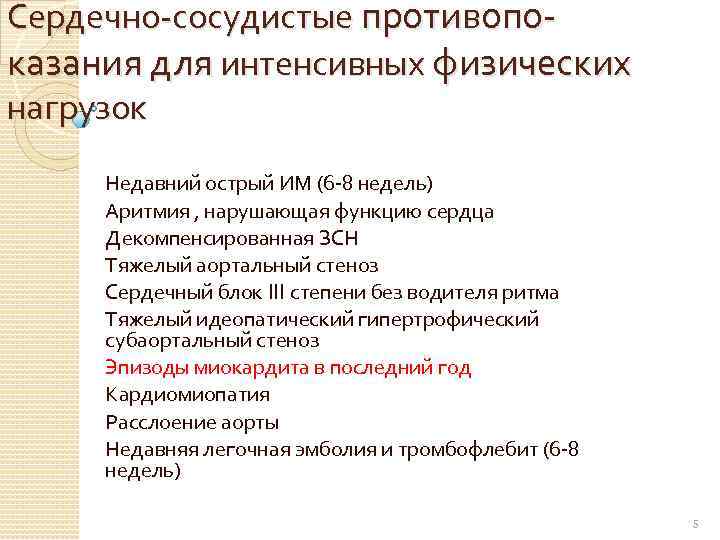 Сердечно-сосудистые противопоказания для интенсивных физических нагрузок

Недавний острый ИМ (6-8 недель)
Аритмия , нарушающая функцию сердца
Декомпенсированная ЗСН
Тяжелый аортальный стеноз
Сердечный блок III степени без водителя ритма
Тяжелый идеопатический гипертрофический субаортальный стеноз
Эпизоды миокардита в последний год
Кардиомиопатия
Расслоение аорты
Недавняя легочная эмболия и тромбофлебит (6-8 недель)

5